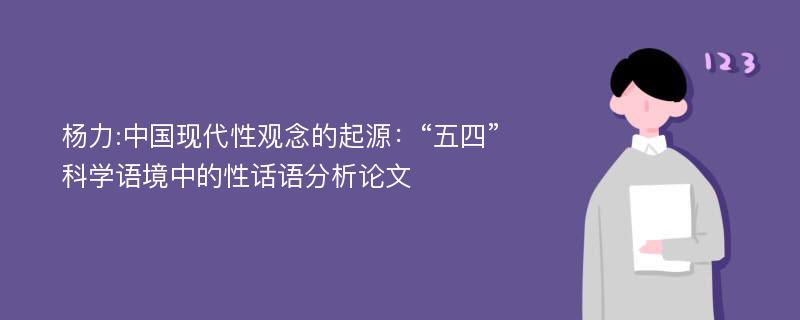 123

杨力:中国现代性观念的起源:“五四”科学语境中的性话语分析论文